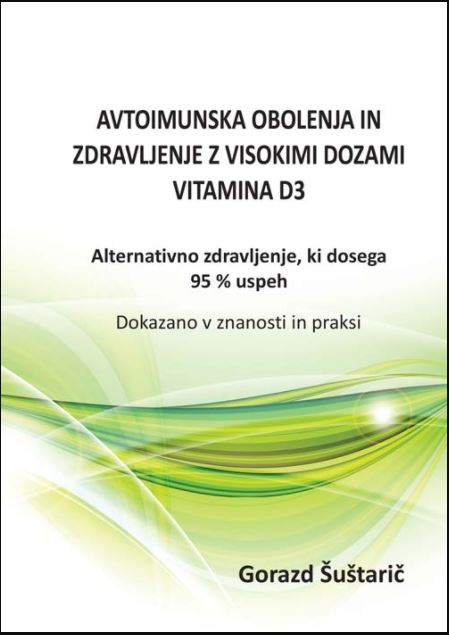 AVTOIMUNSKA OBOLENJA IN ZDRAVLJENJE Z VISOKIMI DOZAMI VITAMINA D3

Alternativno zdravljenje, ki dosega 95 % uspeh

Dokazano v znanosti in praksi

Gorazd Šuštarič